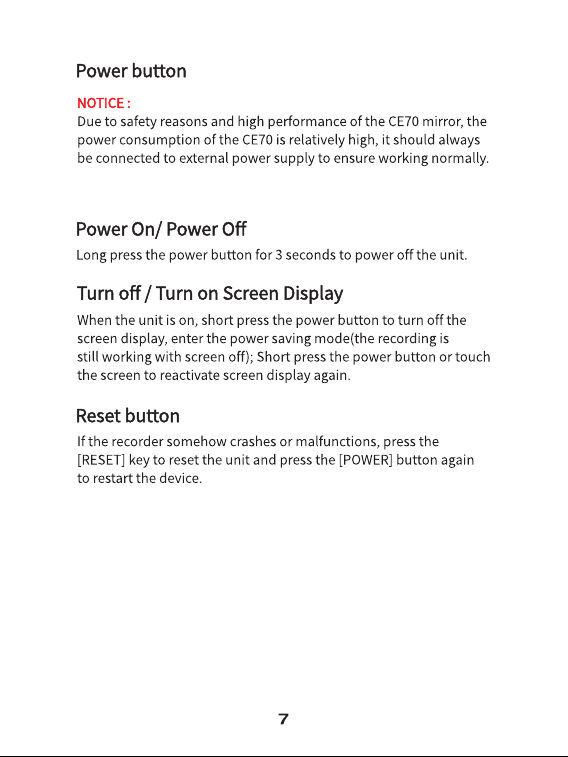 Power button

NOTICE :
Due to safety reasons and high performance of the CE70 mirror, the power consumption of the CE70 is relatively high, it should always be connected to external power supply to ensure working normally.

Power On/ Power Off

Long press the power button for 3 seconds to power off the unit.

Turn off / Turn on Screen Display

When the unit is on, short press the power button to turn off the screen display, enter the power saving mode(the recording is still working with screen off); Short press the power button or touch the screen to reactivate screen display again.

Reset button

If the recorder somehow crashes or malfunctions, press the [RESET] key to reset the unit and press the [POWER] button again to restart the device.

7